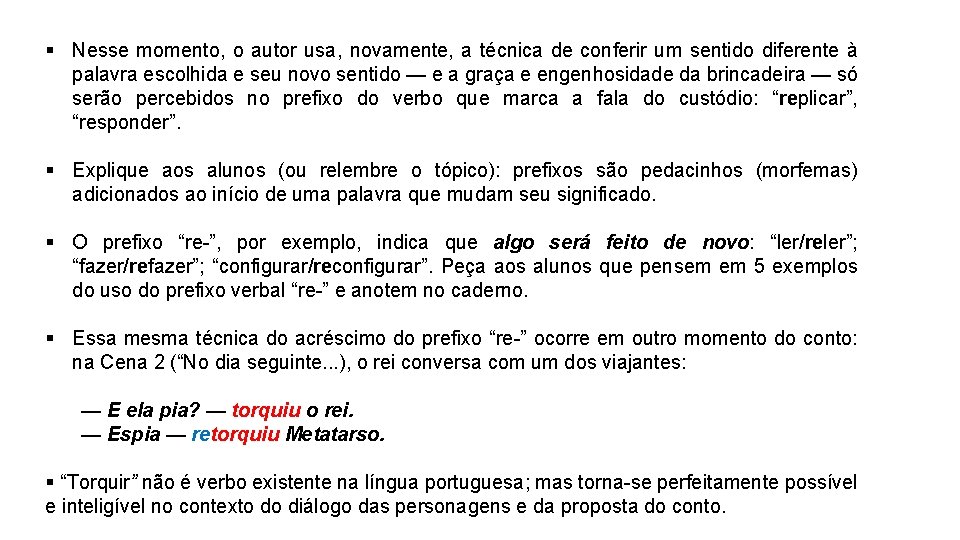 ▪ Nesse momento, o autor usa, novamente, a técnica de conferir um sentido diferente à palavra escolhida e seu novo sentido — e a graça e engenhosidade da brincadeira — só serão percebidos no prefixo do verbo que marca a fala do custódio: “replicar”, “responder”.

▪ Explique aos alunos (ou relembre o tópico): prefixos são pedacinhos (morfemas) adicionados ao início de uma palavra que mudam seu significado.

▪ O prefixo “re-”, por exemplo, indica que algo será feito de novo: “ler/reler”; “fazer/refazer”; “configurar/reconfigurar”. Peça aos alunos que pensem em 5 exemplos do uso do prefixo verbal “re-” e anotem no caderno.

▪ Essa mesma técnica do acréscimo do prefixo “re-” ocorre em outro momento do conto: na Cena 2 (“No dia seguinte...), o rei conversa com um dos viajantes:

— E ela pia? — torquiu o rei.
— Espia — retorquiu Metatarso.

▪ “Torquir” não é verbo existente na língua portuguesa; mas torna-se perfeitamente possível e inteligível no contexto do diálogo das personagens e da proposta do conto.